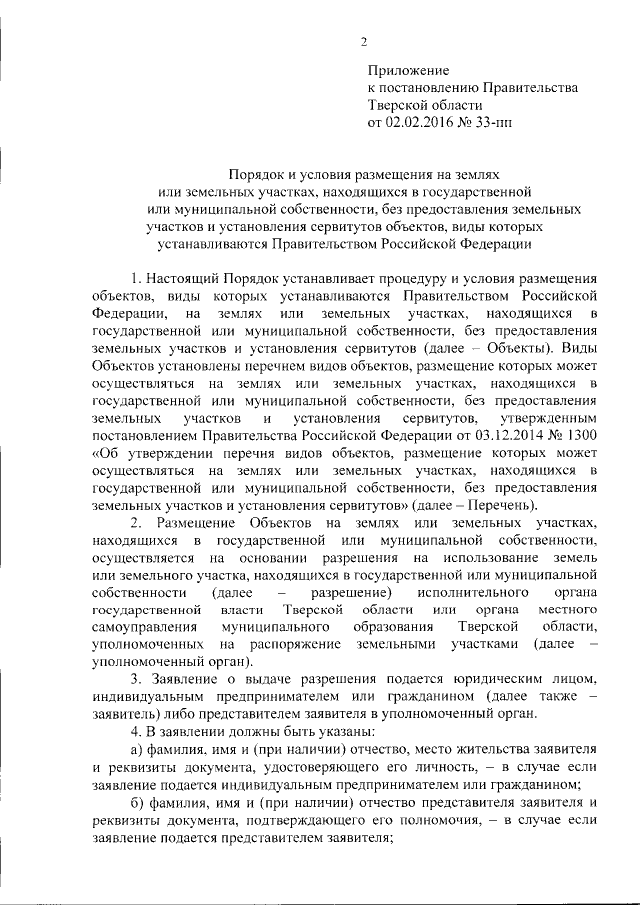 2

Приложение
к постановлению Правительства
Тверской области
от 02.02.2016 № 33-пп

Порядок и условия размещения на землях
или земельных участках, находящихся в государственной
или муниципальной собственности, без предоставления земельных
участков и установления сервитутов объектов, виды которых
устанавливаются Правительством Российской Федерации

1. Настоящий Порядок устанавливает процедуру и условия размещения объектов, виды которых устанавливаются Правительством Российской Федерации, на землях или земельных участках, находящихся в государственной или муниципальной собственности, без предоставления земельных участков и установления сервитутов (далее – Объекты). Виды Объектов установлены перечнем видов объектов, размещение которых может осуществляться на землях или земельных участках, находящихся в государственной или муниципальной собственности, без предоставления земельных участков и установления сервитутов, утвержденным постановлением Правительства Российской Федерации от 03.12.2014 № 1300 «Об утверждении перечня видов объектов, размещение которых может осуществляться на землях или земельных участках, находящихся в государственной или муниципальной собственности, без предоставления земельных участков и установления сервитутов» (далее – Перечень).

2. Размещение Объектов на землях или земельных участках, находящихся в государственной или муниципальной собственности, осуществляется на основании разрешения на использование земель или земельного участка, находящихся в государственной или муниципальной собственности (далее – разрешение) исполнительного органа государственной власти Тверской области или органа местного самоуправления муниципального образования Тверской области, уполномоченных на распоряжение земельными участками (далее – уполномоченный орган).

3. Заявление о выдаче разрешения подается юридическим лицом, индивидуальным предпринимателем или гражданином (далее также – заявитель) либо представителем заявителя в уполномоченный орган.

4. В заявлении должны быть указаны:

а) фамилия, имя и (при наличии) отчество, место жительства заявителя и реквизиты документа, удостоверяющего его личность, – в случае если заявление подается индивидуальным предпринимателем или гражданином;

б) фамилия, имя и (при наличии) отчество представителя заявителя и реквизиты документа, подтверждающего его полномочия, – в случае если заявление подается представителем заявителя;